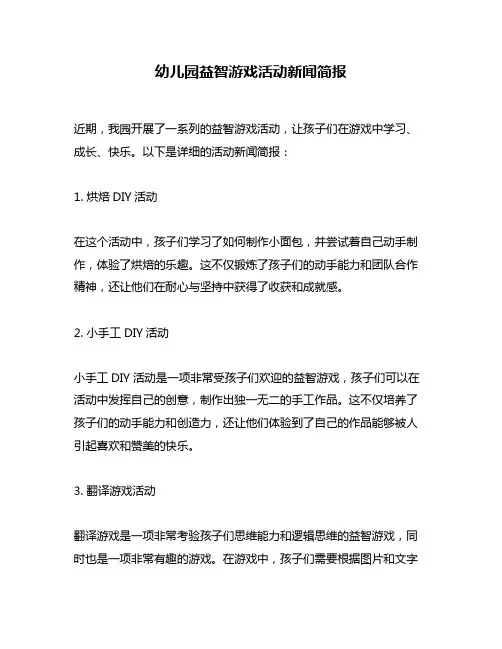 幼儿园益智游戏活动新闻简报

近期，我园开展了一系列的益智游戏活动，让孩子们在游戏中学习、成长、快乐。以下是详细的活动新闻简报：

1. 烘焙 DIY 活动

在这个活动中，孩子们学习了如何制作小面包，并尝试着自己动手制作，体验了烘焙的乐趣。这不仅锻炼了孩子们的动手能力和团队合作精神，还让他们在耐心与坚持中获得了收获和成就感。

2. 小手工 DIY 活动

小手工 DIY 活动是一项非常受孩子们欢迎的益智游戏，孩子们可以在活动中发挥自己的创意，制作出独一无二的手工作品。这不仅培养了孩子们的动手能力和创造力，还让他们体验到了自己的作品能够被人引起喜欢和赞美的快乐。

3. 翻译游戏活动

翻译游戏是一项非常考验孩子们思维能力和逻辑思维的益智游戏，同时也是一项非常有趣的游戏。在游戏中，孩子们需要根据图片和文字